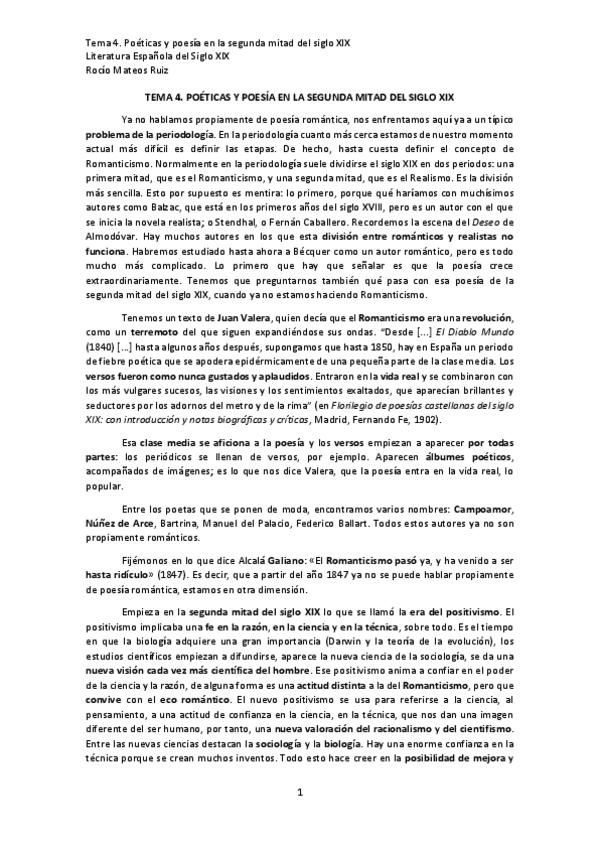 Tema 4. Poéticas y poesía en la segunda mitad del siglo XIX
Literatura Española del Siglo XIX
Rocío Mateos Ruiz

TEMA 4. POÉTICAS Y POESÍA EN LA SEGUNDA MITAD DEL SIGLO XIX

Ya no hablamos propiamente de poesía romántica, nos enfrentamos aquí ya a un típico problema de la periodología. En la periodología cuanto más cerca estamos de nuestro momento actual más difícil es definir las etapas. De hecho, hasta cuesta definir el concepto de Romanticismo. Normalmente en la periodología suele dividirse el siglo XIX en dos periodos: una primera mitad, que es el Romanticismo, y una segunda mitad, que es el Realismo. Es la división más sencilla. Esto por supuesto es mentira: lo primero, porque qué haríamos con muchísimos autores como Balzac, que está en los primeros años del siglo XVIII, pero es un autor con el que se inicia la novela realista; o Stendhal, o Fernán Caballero. Recordemos la escena del Deseo de Almodóvar. Hay muchos autores en los que esta división entre románticos y realistas no funciona. Habremos estudiado hasta ahora a Bécquer como un autor romántico, pero es todo mucho más complicado. Lo primero que hay que señalar es que la poesía crece extraordinariamente. Tenemos que preguntarnos también qué pasa con esa poesía de la segunda mitad del siglo XIX, cuando ya no estamos haciendo Romanticismo.

Tenemos un texto de Juan Valera, quien decía que el Romanticismo era una revolución, como un terremoto del que siguen expandiéndose sus ondas. "Desde [...] El Diablo Mundo (1840) [...] hasta algunos años después, supongamos que hasta 1850, hay en España un periodo de fiebre poética que se apodera epidérmicamente de una pequeña parte de la clase media. Los versos fueron como nunca gustados y aplaudidos. Entraron en la vida real y se combinaron con los más vulgares sucesos, las visiones y los sentimientos exaltados, que aparecían brillantes y seductores por los adornos del metro y de la rima" (en Florilegio de poesías castellanas del siglo XIX: con introducción y notas biográficas y críticas, Madrid, Fernando Fe, 1902).

Esa clase media se aficiona a la poesía y los versos empiezan a aparecer por todas partes: los periódicos se llenan de versos, por ejemplo. Aparecen álbumes poéticos, acompañados de imágenes; es lo que nos dice Valera, que la poesía entra en la vida real, lo popular.

Entre los poetas que se ponen de moda, encontramos varios nombres: Campoamor, Núñez de Arce, Bartrina, Manuel del Palacio, Federico Ballart. Todos estos autores ya no son propiamente románticos.

Fijémonos en lo que dice Alcalá Galiano: «El Romanticismo pasó ya, y ha venido a ser hasta ridículo» (1847). Es decir, que a partir del año 1847 ya no se puede hablar propiamente de poesía romántica, estamos en otra dimensión.

Empieza en la segunda mitad del siglo XIX lo que se llamó la era del positivismo. El positivismo implicaba una fe en la razón, en la ciencia y en la técnica, sobre todo. Es el tiempo en que la biología adquiere una gran importancia (Darwin y la teoría de la evolución), los estudios científicos empiezan a difundirse, aparece la nueva ciencia de la sociología, se da una nueva visión cada vez más científica del hombre. Ese positivismo anima a confiar en el poder de la ciencia y la razón, de alguna forma es una actitud distinta a la del Romanticismo, pero que convive con el eco romántico. El nuevo positivismo se usa para referirse a la ciencia, al pensamiento, a una actitud de confianza en la ciencia, en la técnica, que nos dan una imagen diferente del ser humano, por tanto, una nueva valoración del racionalismo y del cientifismo. Entre las nuevas ciencias destacan la sociología y la biología. Hay una enorme confianza en la técnica porque se crean muchos inventos. Todo esto hace creer en la posibilidad de mejora y

1